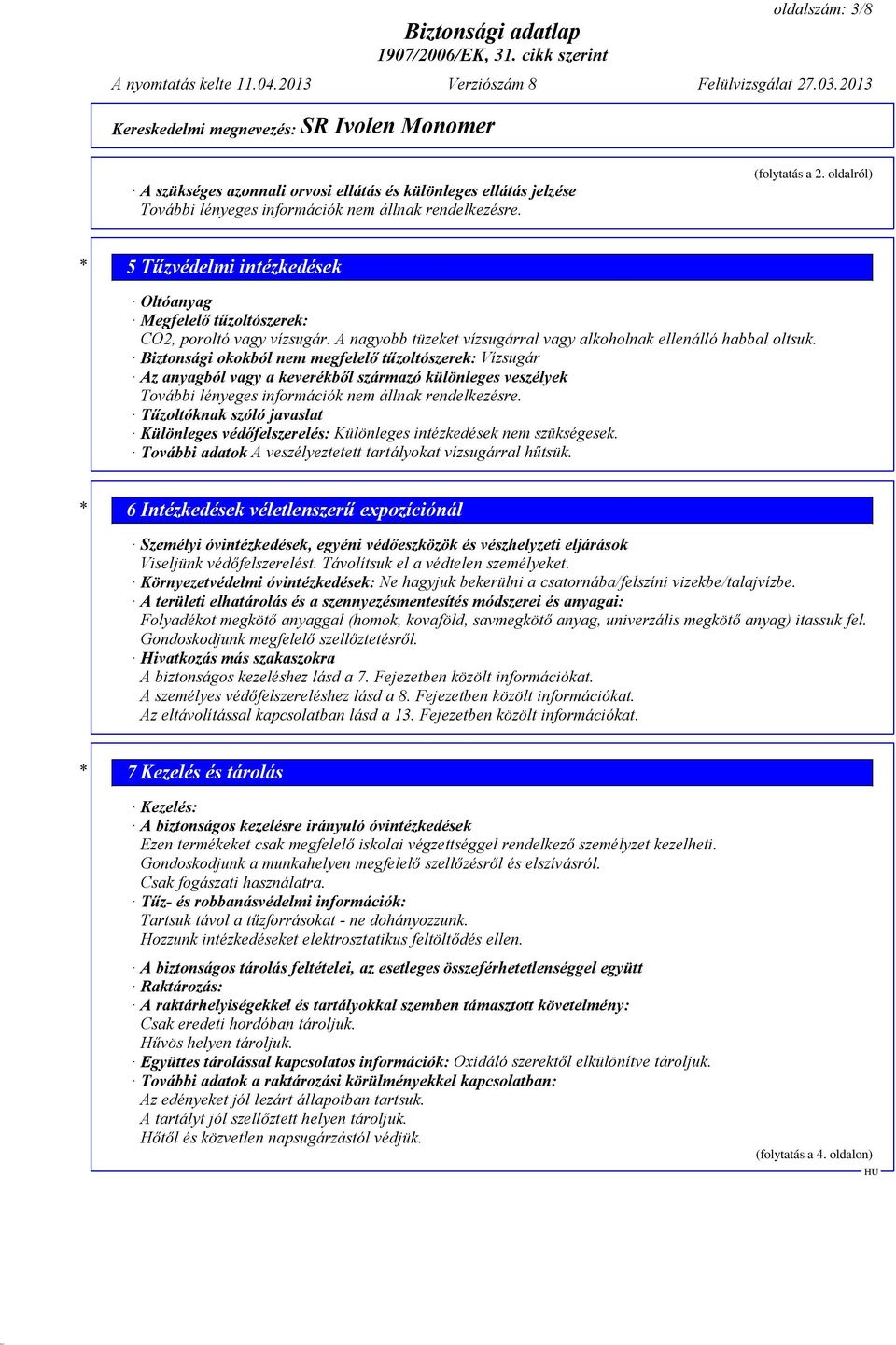 oldalszám: 3/8

Biztonsági adatlap
1907/2006/EK, 31. cikk szerint

A nyomtatás kelte 11.04.2013 Verziószám 8 Felülvizsgálat 27.03.2013

Kereskedelmi megnevezés: SR Ivolen Monomer

(folytatás a 2. oldalról)

· A szükséges azonnali orvosi ellátás és különleges ellátás jelzése
További lényeges információk nem állnak rendelkezésre.

* 5 Tűzvédelmi intézkedések

· Oltóanyag
· Megfelelő tűzoltószerek:
CO2, poroltó vagy vízsugár. A nagyobb tüzeket vízsugárral vagy alkoholnak ellenálló habbal oltsuk.
· Biztonsági okokból nem megfelelő tűzoltószerek: Vízsugár
· Az anyagból vagy a keverékből származó különleges veszélyek
További lényeges információk nem állnak rendelkezésre.
· Tűzoltóknak szóló javaslat
· Különleges védőfelszerelés: Különleges intézkedések nem szükségesek.
· További adatok A veszélyeztetett tartályokat vízsugárral hűtsük.

* 6 Intézkedések véletlenszerű expozíciónál

· Személyi óvintézkedések, egyéni védőeszközök és vészhelyzeti eljárások
Viseljünk védőfelszerelést. Távolítsuk el a védtelen személyeket.
· Környezetvédelmi óvintézkedések: Ne hagyjuk bekerülni a csatornába/felszíni vizekbe/talajvízbe.
· A területi elhatárolás és a szennyezésmentesítés módszerei és anyagai:
Folyadékot megkötő anyaggal (homok, kovaföld, savmegkötő anyag, univerzális megkötő anyag) itassuk fel.
Gondoskodjunk megfelelő szellőztetésről.
· Hivatkozás más szakaszokra
A biztonságos kezeléshez lásd a 7. Fejezetben közölt információkat.
A személyes védőfelszereléshez lásd a 8. Fejezetben közölt információkat.
Az eltávolítással kapcsolatban lásd a 13. Fejezetben közölt információkat.

* 7 Kezelés és tárolás

· Kezelés:
· A biztonságos kezelésre irányuló óvintézkedések
Ezen termékeket csak megfelelő iskolai végzettséggel rendelkező személyzet kezelheti.
Gondoskodjunk a munkahelyen megfelelő szellőzésről és elszívásról.
Csak fogászati használatra.
· Tűz- és robbanásvédelmi információk:
Tartsuk távol a tűzforrásokat - ne dohányozzunk.
Hozzunk intézkedéseket elektrosztatikus feltöltődés ellen.

· A biztonságos tárolás feltételei, az esetleges összeférhetetlenséggel együtt
· Raktározás:
· A raktárhelyiségekkel és tartályokkal szemben támasztott követelmény:
Csak eredeti hordóban tároljuk.
Hűvös helyen tároljuk.
· Együttes tárolással kapcsolatos információk: Oxidáló szerektől elkülönítve tároljuk.
· További adatok a raktározási körülményekkel kapcsolatban:
Az edényeket jól lezárt állapotban tartsuk.
A tartályt jól szellőztett helyen tároljuk.
Hőtől és közvetlen napsugárzástól védjük.

(folytatás a 4. oldalon)
HU